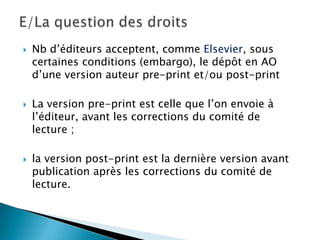 E/La question des droits

Nb d'éditeurs acceptent, comme Elsevier, sous certaines conditions (embargo), le dépôt en AO d'une version auteur pre-print et/ou post-print

La version pre-print est celle que l'on envoie à l'éditeur, avant les corrections du comité de lecture ;

la version post-print est la dernière version avant publication après les corrections du comité de lecture.